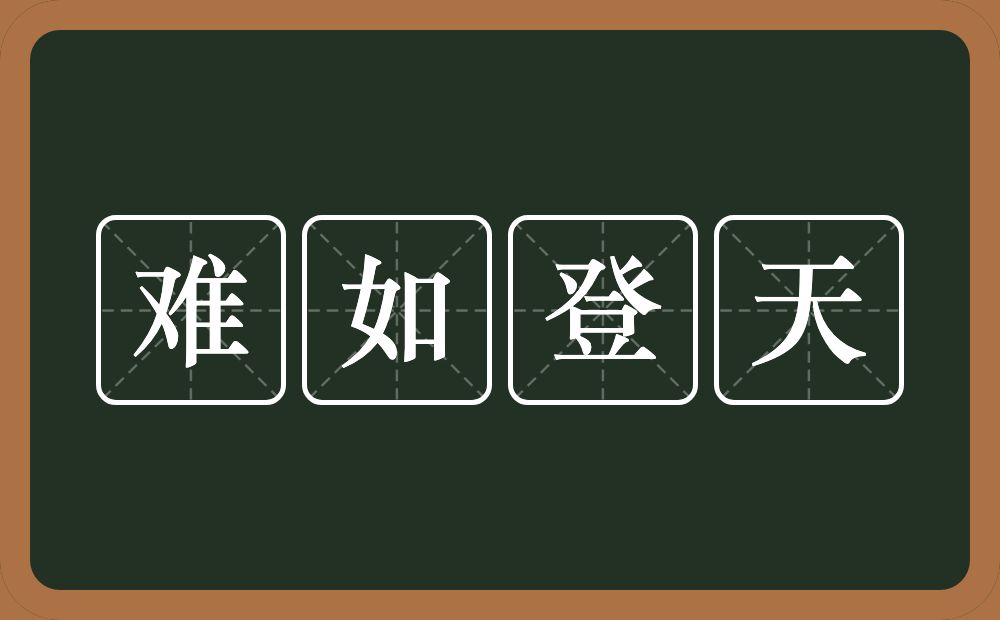 难如登天